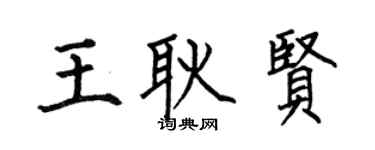 王耿賢
词典网